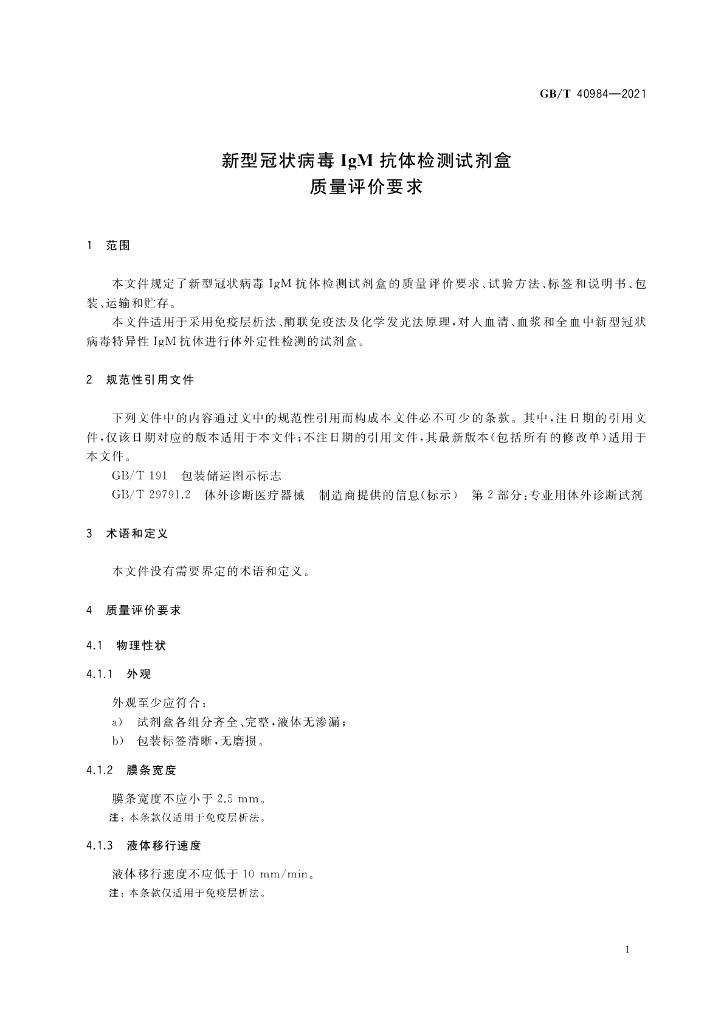 GB/T 40984—2021

新型冠状病毒IgM抗体检测试剂盒
质量评价要求

1 范围

本文件规定了新型冠状病毒IgM抗体检测试剂盒的质量评价要求、试验方法、标签和说明书、包装、运输和贮存。

本文件适用于采用免疫层析法、酶联免疫法及化学发光法原理，对人血清、血浆和全血中新型冠状病毒特异性IgM抗体进行体外定性检测的试剂盒。

2 规范性引用文件

下列文件中的内容通过文中的规范性引用而构成本文件必不可少的条款。其中，注日期的引用文件，仅该日期对应的版本适用于本文件；不注日期的引用文件，其最新版本（包括所有的修改单）适用于本文件。

GB/T 191 包装储运图示标志

GB/T 29791.2 体外诊断医疗器械 制造商提供的信息（标示） 第2部分：专业用体外诊断试剂

3 术语和定义

本文件没有需要界定的术语和定义。

4 质量评价要求

4.1 物理性状

4.1.1 外观

外观至少应符合：

a） 试剂盒各组分齐全、完整，液体无渗漏；

b） 包装标签清晰，无磨损。

4.1.2 膜条宽度

膜条宽度不应小于2.5 mm。

注：本条款仅适用于免疫层析法。

4.1.3 液体移行速度

液体移行速度不应低于10 mm/min。

注：本条款仅适用于免疫层析法。

1